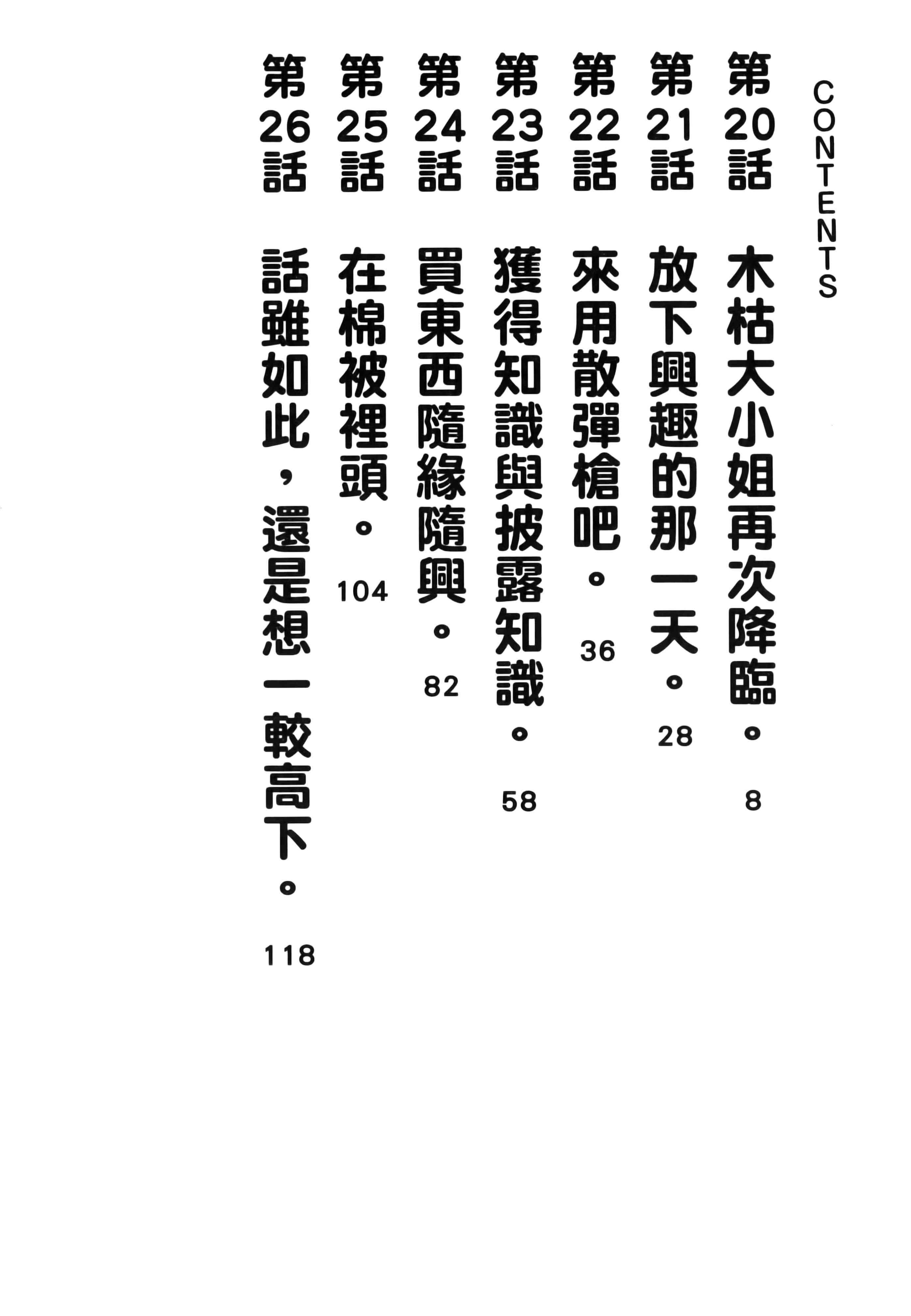 CONTENTS

第20話 木枯大小姐再次降臨。 8

第21話 放下興趣的那一天。 28

第22話 來用散彈槍吧。 36

第23話 獲得知識與披露知識。 58

第24話 買東西隨緣隨興。 82

第25話 在棉被裡頭。 104

第26話 話雖如此，還是想一較高下。 118